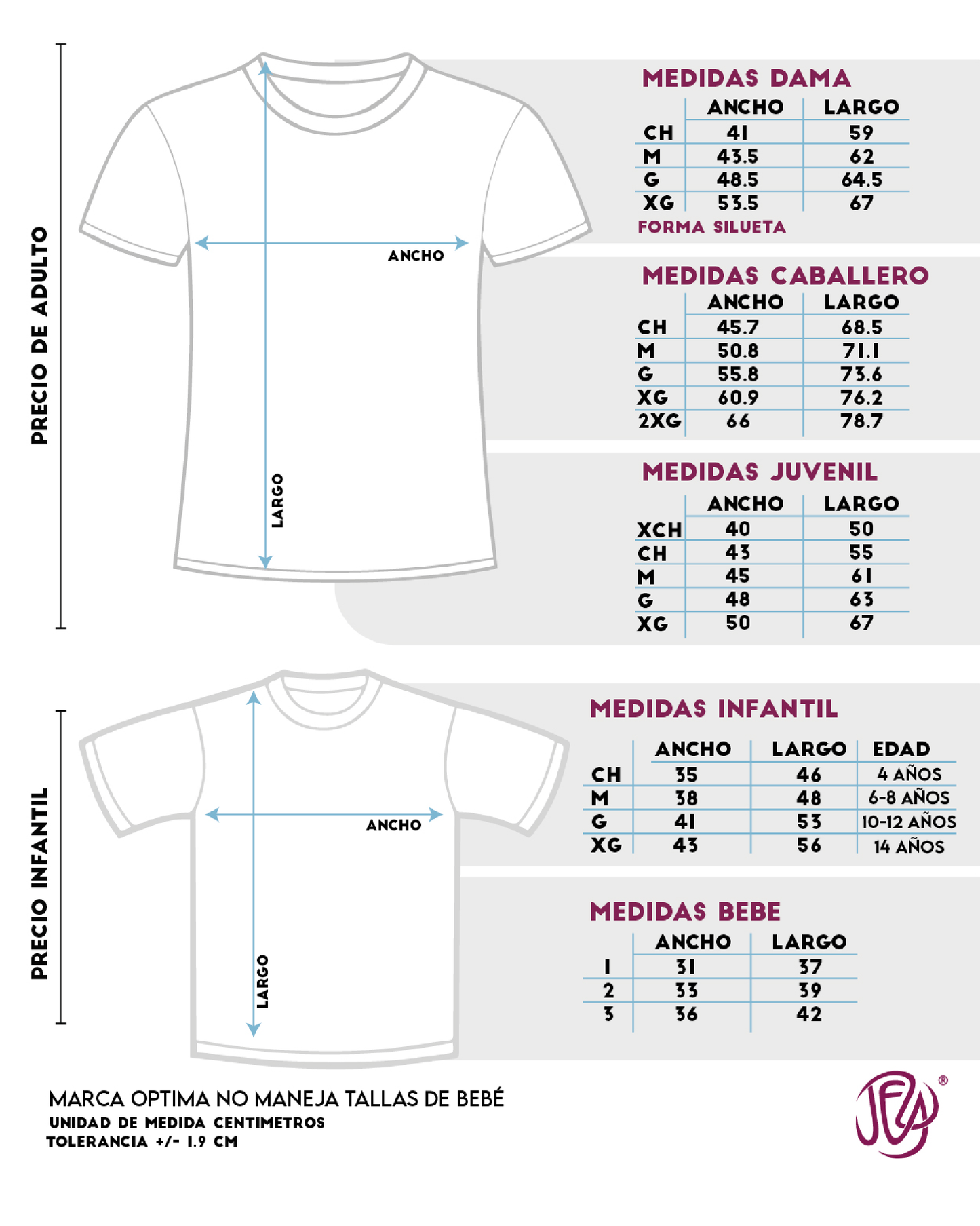 PRECIO DE ADULTO

ANCHO

LARGO

MEDIDAS DAMA

| | ANCHO | LARGO |
|---|---|---|
| CH | 41 | 59 |
| M | 43.5 | 62 |
| G | 48.5 | 64.5 |
| XG | 53.5 | 67 |

FORMA SILUETA

MEDIDAS CABALLERO

| | ANCHO | LARGO |
|---|---|---|
| CH | 45.7 | 68.5 |
| M | 50.8 | 71.1 |
| G | 55.8 | 73.6 |
| XG | 60.9 | 76.2 |
| 2XG | 66 | 78.7 |

MEDIDAS JUVENIL

| | ANCHO | LARGO |
|---|---|---|
| XCH | 40 | 50 |
| CH | 43 | 55 |
| M | 45 | 61 |
| G | 48 | 63 |
| XG | 50 | 67 |

PRECIO INFANTIL

ANCHO

LARGO

MEDIDAS INFANTIL

| | ANCHO | LARGO | EDAD |
|---|---|---|---|
| CH | 35 | 46 | 4 AÑOS |
| M | 38 | 48 | 6-8 AÑOS |
| G | 41 | 53 | 10-12 AÑOS |
| XG | 43 | 56 | 14 AÑOS |

MEDIDAS BEBE

| | ANCHO | LARGO |
|---|---|---|
| 1 | 31 | 37 |
| 2 | 33 | 39 |
| 3 | 36 | 42 |

MARCA OPTIMA NO MANEJA TALLAS DE BEBÉ
UNIDAD DE MEDIDA CENTIMETROS
TOLERANCIA +/- 1.9 CM

®